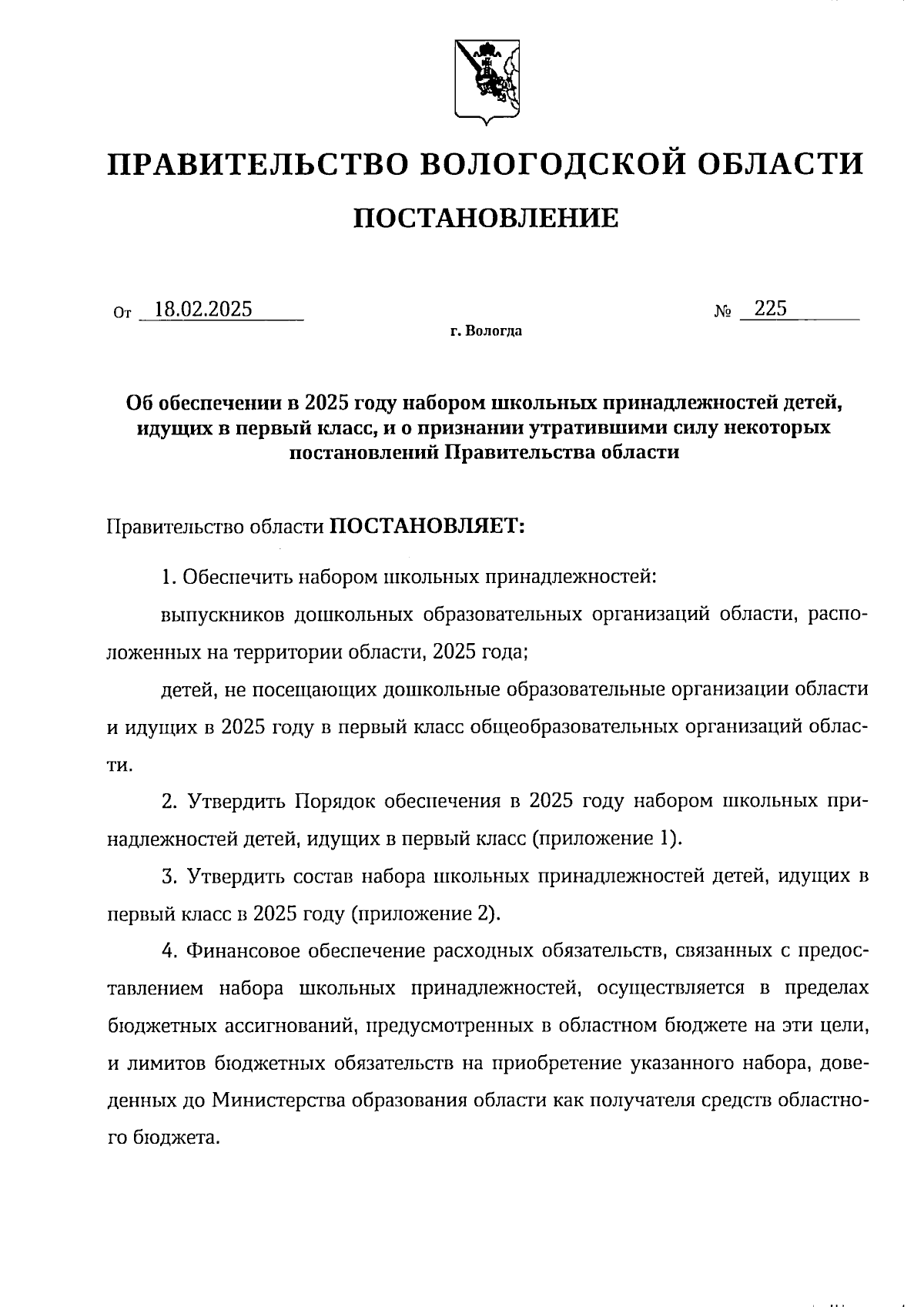 ПРАВИТЕЛЬСТВО ВОЛОГОДСКОЙ ОБЛАСТИ

ПОСТАНОВЛЕНИЕ

От 18.02.2025 № 225

г. Вологда

Об обеспечении в 2025 году набором школьных принадлежностей детей, идущих в первый класс, и о признании утратившими силу некоторых постановлений Правительства области

Правительство области ПОСТАНОВЛЯЕТ:

1. Обеспечить набором школьных принадлежностей:

выпускников дошкольных образовательных организаций области, расположенных на территории области, 2025 года;

детей, не посещающих дошкольные образовательные организации области и идущих в 2025 году в первый класс общеобразовательных организаций области.

2. Утвердить Порядок обеспечения в 2025 году набором школьных принадлежностей детей, идущих в первый класс (приложение 1).

3. Утвердить состав набора школьных принадлежностей детей, идущих в первый класс в 2025 году (приложение 2).

4. Финансовое обеспечение расходных обязательств, связанных с предоставлением набора школьных принадлежностей, осуществляется в пределах бюджетных ассигнований, предусмотренных в областном бюджете на эти цели, и лимитов бюджетных обязательств на приобретение указанного набора, доведенных до Министерства образования области как получателя средств областного бюджета.